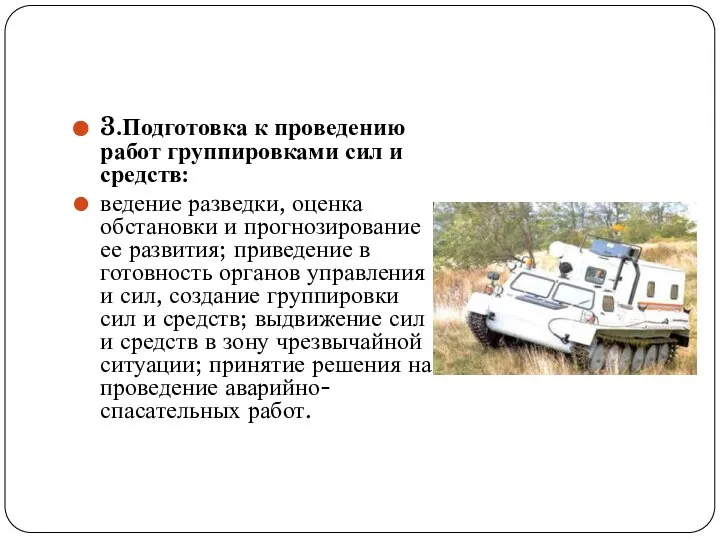 3.Подготовка к проведению работ группировками сил и средств:

ведение разведки, оценка обстановки и прогнозирование ее развития; приведение в готовность органов управления и сил, создание группировки сил и средств; выдвижение сил и средств в зону чрезвычайной ситуации; принятие решения на проведение аварийно-спасательных работ.